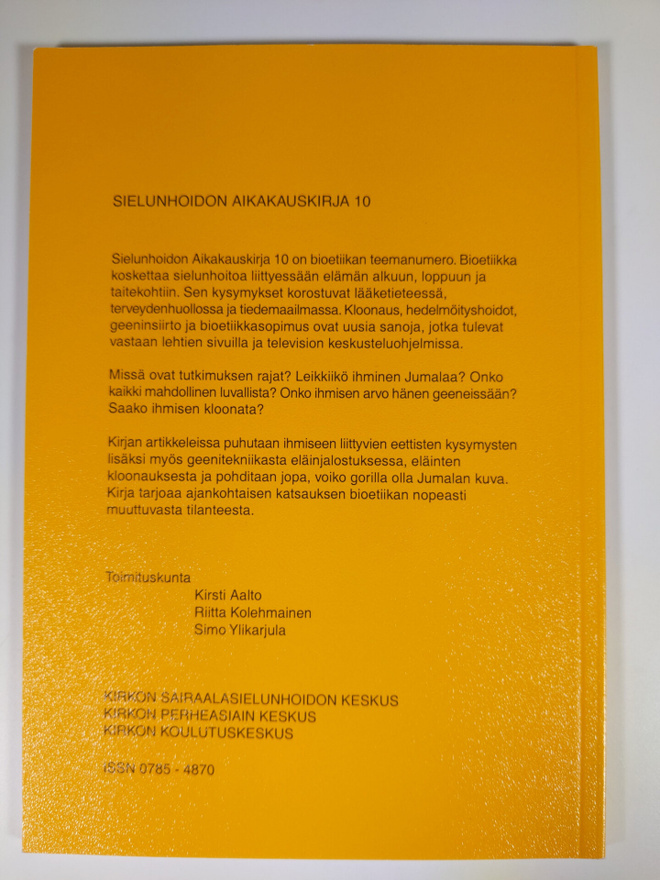 SIELUNHOIDON AIKAKAUSKIRJA 10

Sielunhoidon Aikakauskirja 10 on bioetiikan teemanumero. Bioetiikka koskettaa sielunhoitoa liittyessään elämän alkuun, loppuun ja taitekohtiin. Sen kysymykset korostuvat lääketieteessä, terveydenhuollossa ja tiedemaailmassa. Kloonaus, hedelmöityshoidot, geeninsiirto ja bioetiikkasopimus ovat uusia sanoja, jotka tulevat vastaan lehtien sivuilla ja television keskusteluohjelmissa.

Missä ovat tutkimuksen rajat? Leikkiikö ihminen Jumalaa? Onko kaikki mahdollinen luvallista? Onko ihmisen arvo hänen geeneissään? Saako ihmisen kloonata?

Kirjan artikkeleissa puhutaan ihmiseen liittyvien eettisten kysymysten lisäksi myös geenitekniikasta eläinjalostuksessa, eläinten kloonauksesta ja pohditaan jopa, voiko gorilla olla Jumalan kuva. Kirja tarjoaa ajankohtaisen katsauksen bioetiikan nopeasti muuttuvasta tilanteesta.

Toimituskunta
Kirsti Aalto
Riitta Kolehmainen
Simo Ylikarjula

KIRKON SAIRAALASIELUNHOIDON KESKUS
KIRKON PERHEASIAIN KESKUS
KIRKON KOULUTUSKESKUS

ISSN 0785 - 4870